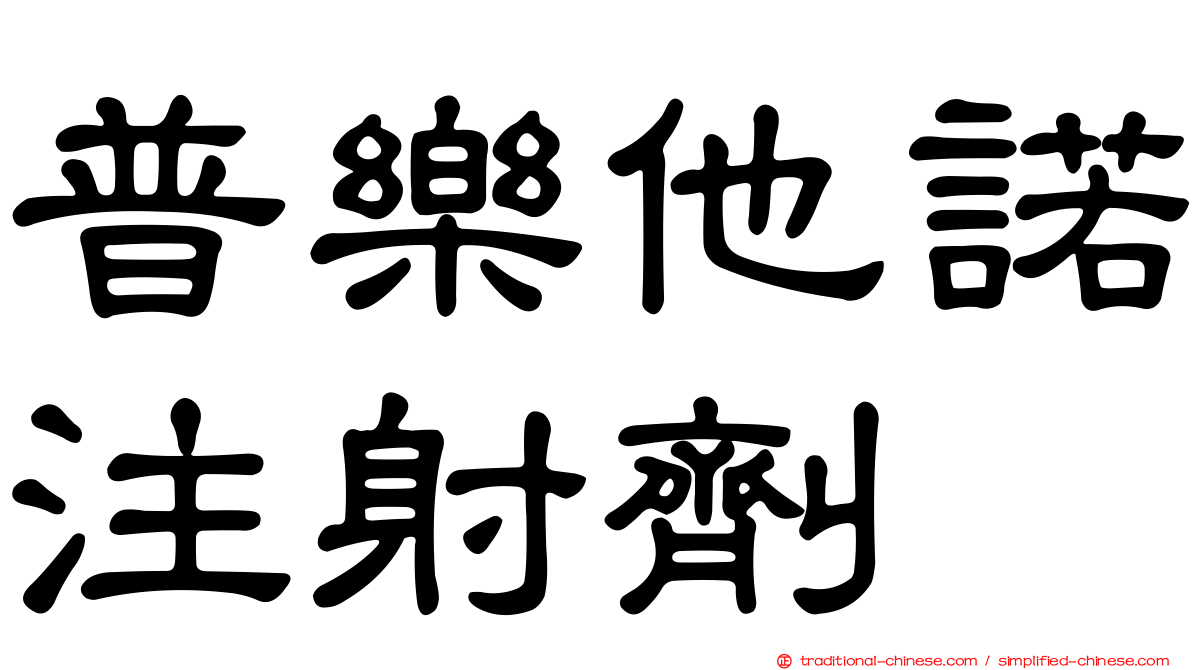 普樂他諾
注射劑

㊣ traditional-chinese.com / simplified-chinese.com